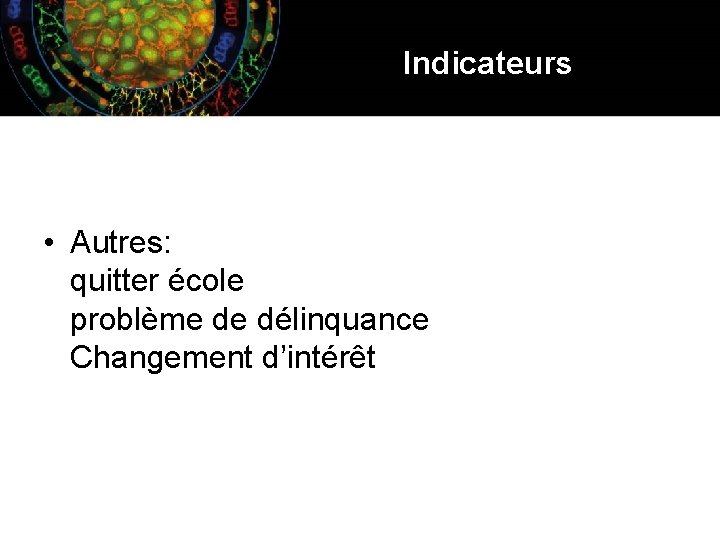 Indicateurs

• Autres:
quitter école
problème de délinquance
Changement d’intérêt